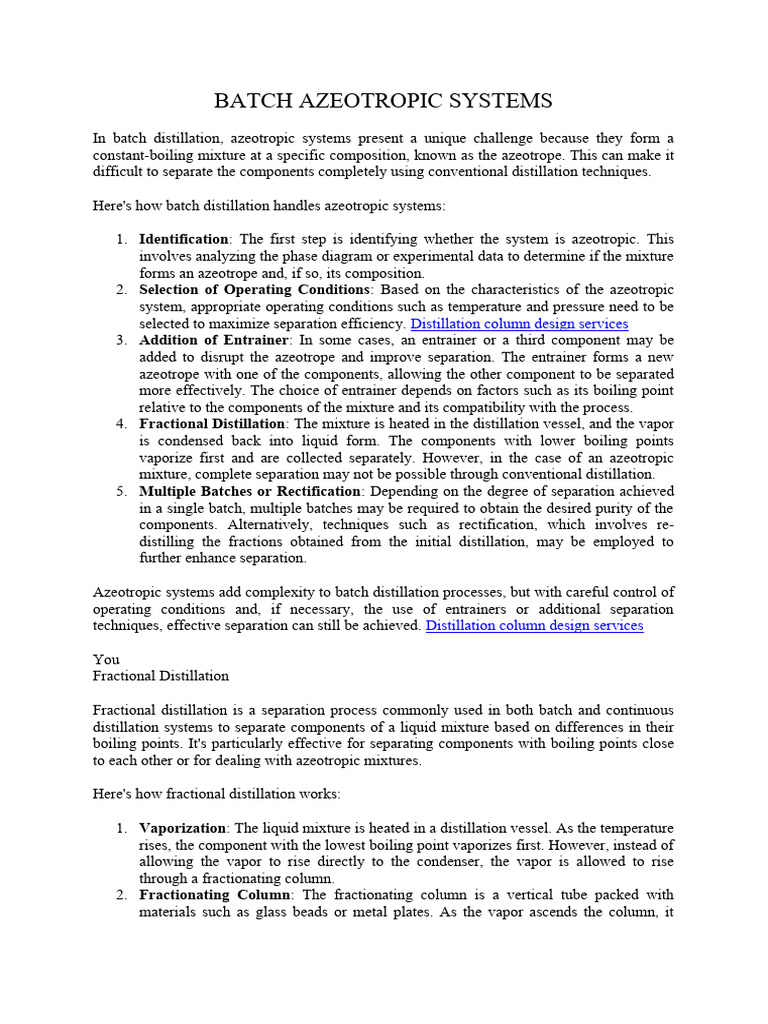 BATCH AZEOTROPIC SYSTEMS

In batch distillation, azeotropic systems present a unique challenge because they form a constant-boiling mixture at a specific composition, known as the azeotrope. This can make it difficult to separate the components completely using conventional distillation techniques.

Here's how batch distillation handles azeotropic systems:

1. Identification: The first step is identifying whether the system is azeotropic. This involves analyzing the phase diagram or experimental data to determine if the mixture forms an azeotrope and, if so, its composition.
2. Selection of Operating Conditions: Based on the characteristics of the azeotropic system, appropriate operating conditions such as temperature and pressure need to be selected to maximize separation efficiency. Distillation column design services
3. Addition of Entrainer: In some cases, an entrainer or a third component may be added to disrupt the azeotrope and improve separation. The entrainer forms a new azeotrope with one of the components, allowing the other component to be separated more effectively. The choice of entrainer depends on factors such as its boiling point relative to the components of the mixture and its compatibility with the process.
4. Fractional Distillation: The mixture is heated in the distillation vessel, and the vapor is condensed back into liquid form. The components with lower boiling points vaporize first and are collected separately. However, in the case of an azeotropic mixture, complete separation may not be possible through conventional distillation.
5. Multiple Batches or Rectification: Depending on the degree of separation achieved in a single batch, multiple batches may be required to obtain the desired purity of the components. Alternatively, techniques such as rectification, which involves re-distilling the fractions obtained from the initial distillation, may be employed to further enhance separation.

Azeotropic systems add complexity to batch distillation processes, but with careful control of operating conditions and, if necessary, the use of entrainers or additional separation techniques, effective separation can still be achieved. Distillation column design services

You
Fractional Distillation

Fractional distillation is a separation process commonly used in both batch and continuous distillation systems to separate components of a liquid mixture based on differences in their boiling points. It's particularly effective for separating components with boiling points close to each other or for dealing with azeotropic mixtures.

Here's how fractional distillation works:

1. Vaporization: The liquid mixture is heated in a distillation vessel. As the temperature rises, the component with the lowest boiling point vaporizes first. However, instead of allowing the vapor to rise directly to the condenser, the vapor is allowed to rise through a fractionating column.
2. Fractionating Column: The fractionating column is a vertical tube packed with materials such as glass beads or metal plates. As the vapor ascends the column, it